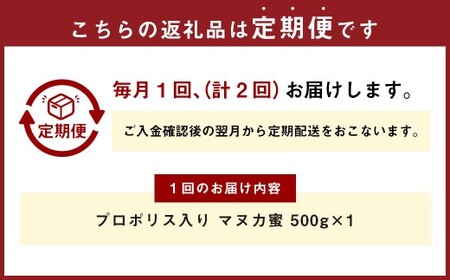 こちらの返礼品は定期便です

定期便

毎月１回、(計２回) お届けします。

ご入金確認後の翌月から定期配送をおこないます。

１回のお届け内容

プロポリス入り マヌカ蜜 500g×1